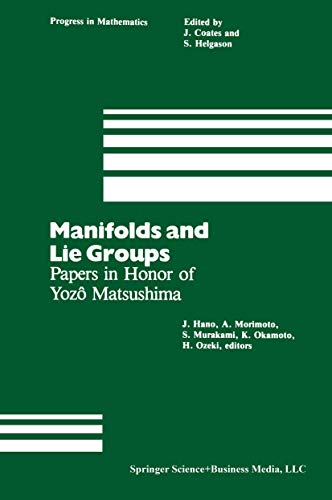 Progress in Mathematics

Edited by
J. Coates and
S. Helgason

Manifolds and Lie Groups
Papers in Honor of Yozô Matsushima

J. Hano, A. Morimoto, S. Murakami, K. Okamoto, H. Ozeki, editors

Springer Science+Business Media, LLC